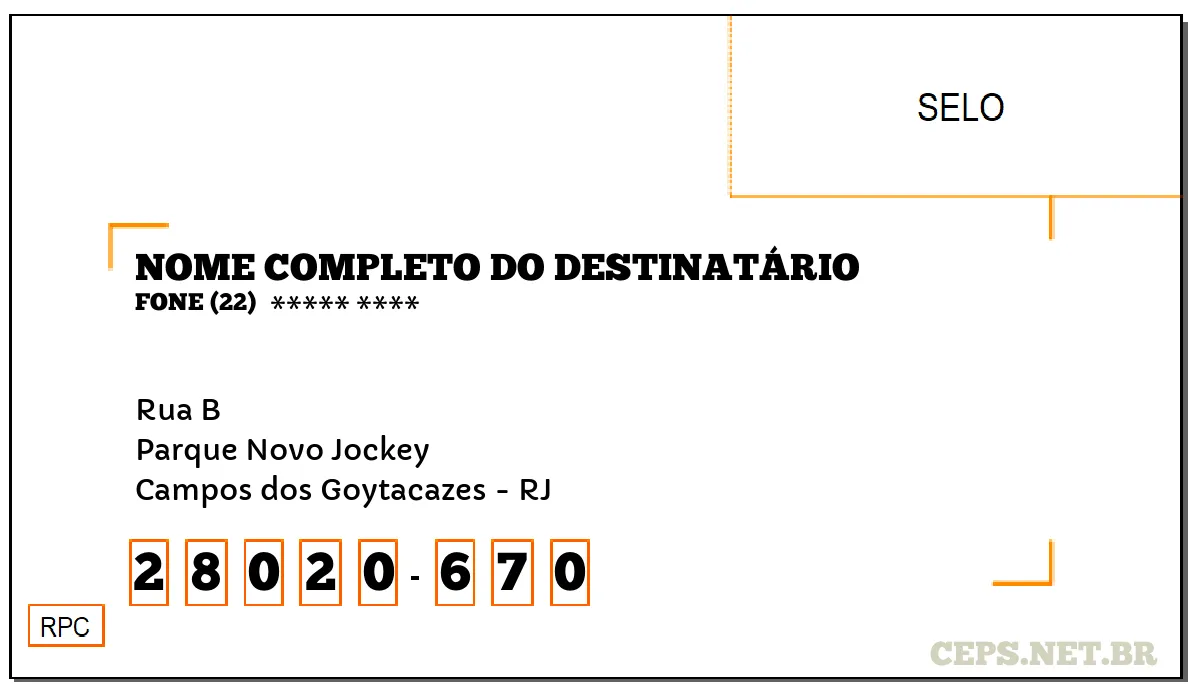 SELO

NOME COMPLETO DO DESTINATÁRIO
FONE (22) ***** ****

Rua B
Parque Novo Jockey
Campos dos Goytacazes - RJ

2 8 0 2 0 - 6 7 0

RPC

CEPS.NET.BR